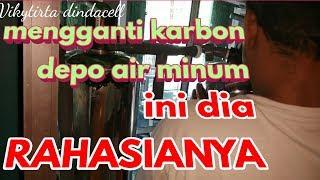 Vikytirta dindacell

mengganti karbon depo air minum

ini dia

RAHASIANYA